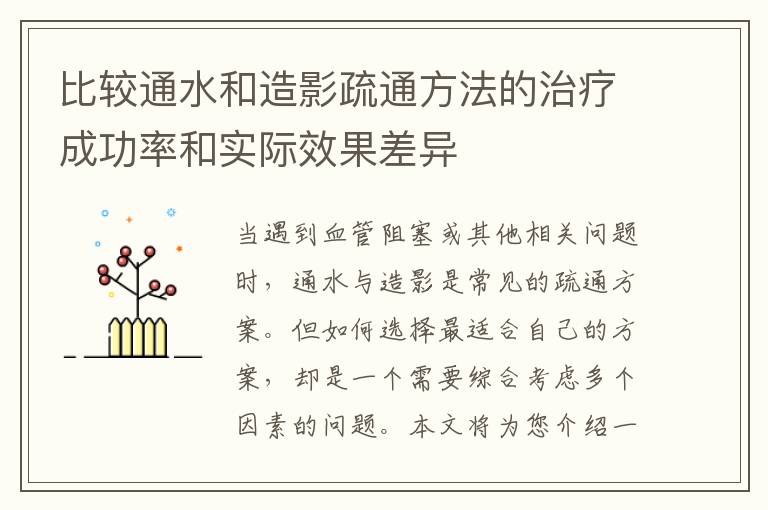 比较通水和造影疏通方法的治疗成功率和实际效果差异

当遇到血管阻塞或其他相关问题时，通水与造影是常见的疏通方案。但如何选择最适合自己的方案，却是一个需要综合考虑多个因素的问题。本文将为您介绍一